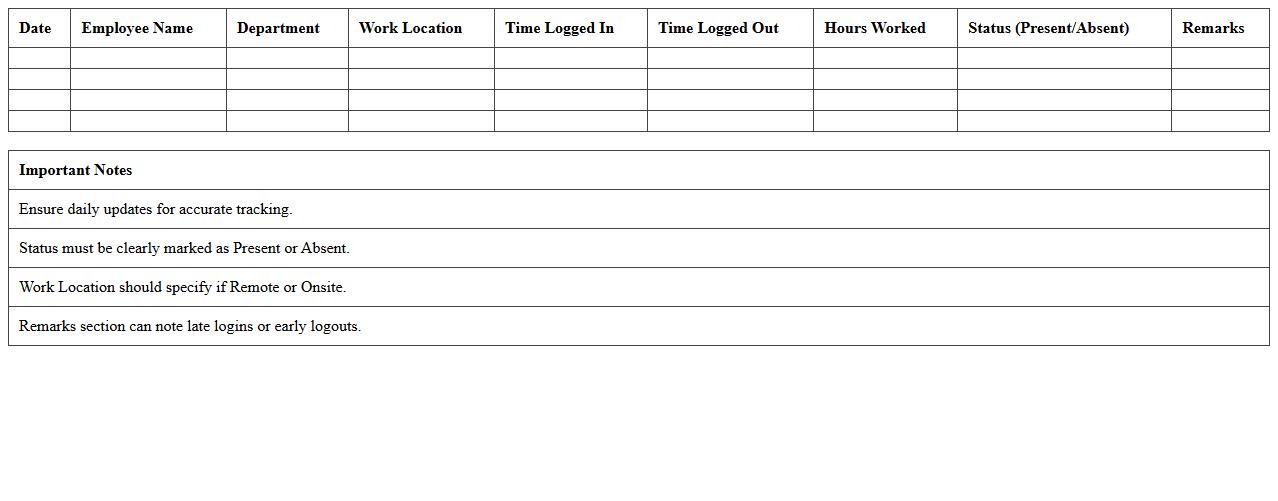 | Date | Employee Name | Department | Work Location | Time Logged In | Time Logged Out | Hours Worked | Status (Present/Absent) | Remarks |
|---|---|---|---|---|---|---|---|---|
| | | | | | | | | |
| | | | | | | | | |
| | | | | | | | | |
| | | | | | | | | |

| Important Notes |
|---|
| Ensure daily updates for accurate tracking. |
| Status must be clearly marked as Present or Absent. |
| Work Location should specify if Remote or Onsite. |
| Remarks section can note late logins or early logouts. |